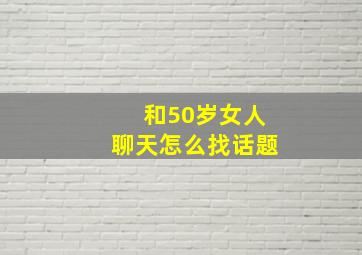 和50岁女人
聊天怎么找话题